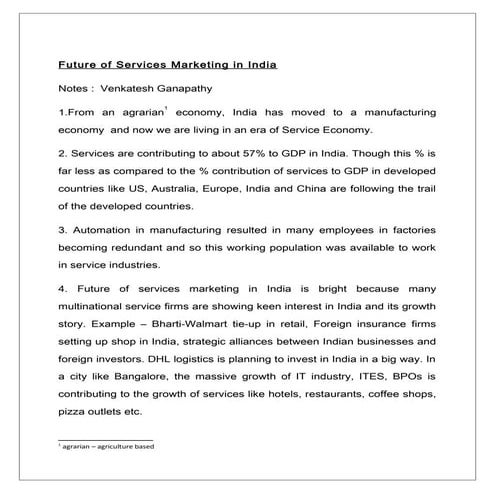 Future of Services Marketing in India

Notes : Venkatesh Ganapathy

1.From an agrarian$^1$ economy, India has moved to a manufacturing economy and now we are living in an era of Service Economy.

2. Services are contributing to about 57% to GDP in India. Though this % is far less as compared to the % contribution of services to GDP in developed countries like US, Australia, Europe, India and China are following the trail of the developed countries.

3. Automation in manufacturing resulted in many employees in factories becoming redundant and so this working population was available to work in service industries.

4. Future of services marketing in India is bright because many multinational service firms are showing keen interest in India and its growth story. Example – Bharti-Walmart tie-up in retail, Foreign insurance firms setting up shop in India, strategic alliances between Indian businesses and foreign investors. DHL logistics is planning to invest in India in a big way. In a city like Bangalore, the massive growth of IT industry, ITES, BPOs is contributing to the growth of services like hotels, restaurants, coffee shops, pizza outlets etc.

$^1$ agrarian – agriculture based